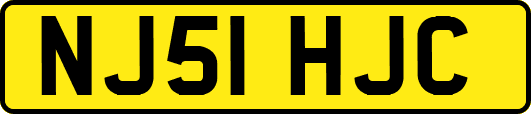 NJ51 HJC